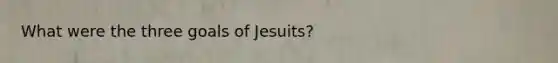 What were the three goals of Jesuits?